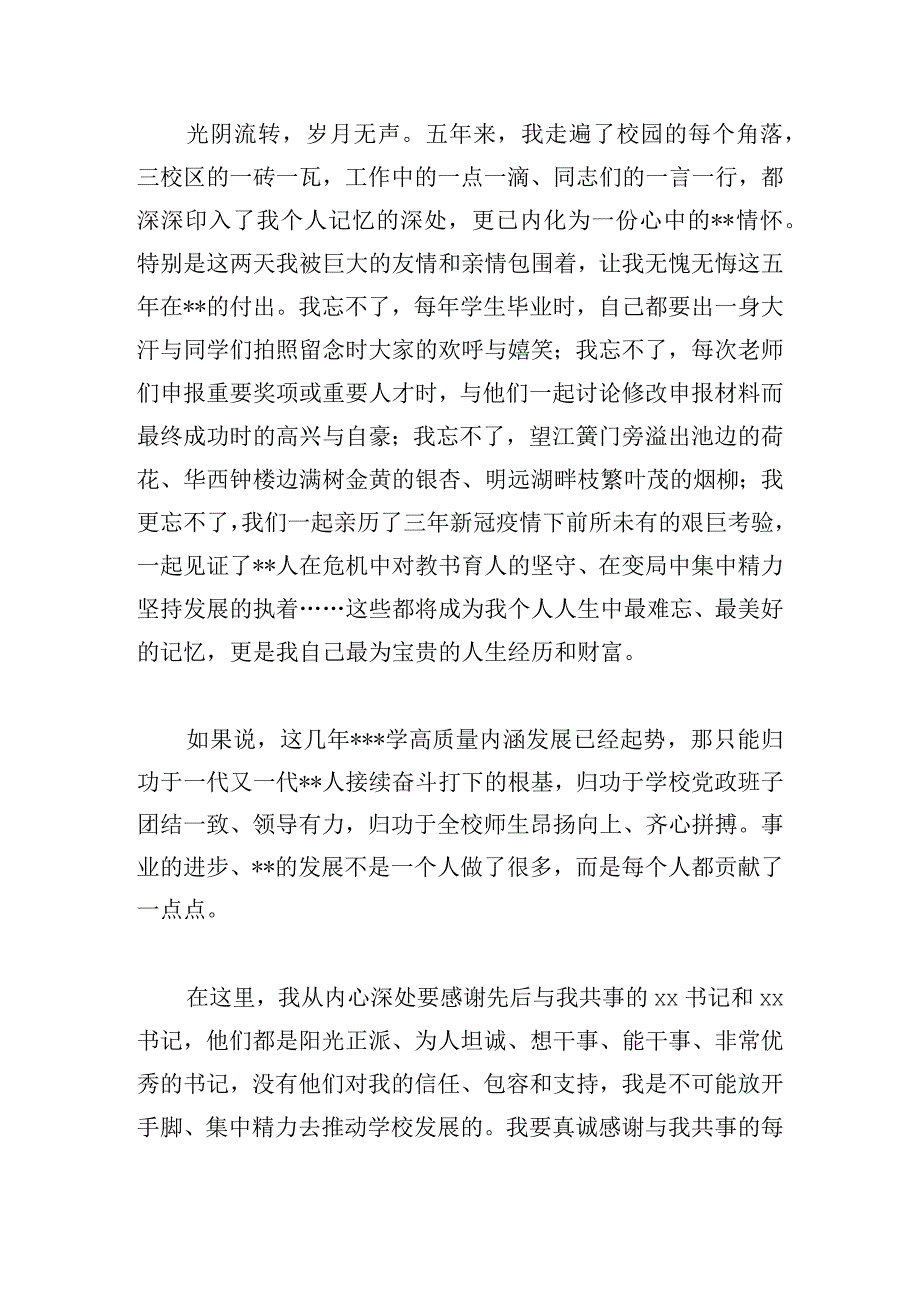 光阴流转，岁月无声。五年来，我走遍了校园的每个角落，三校区的一砖一瓦，工作中的一点一滴、同志们的一言一行，都深深印入了我个人记忆的深处，更已内化为一份心中的**情怀。特别是这两天我被巨大的友情和亲情包围着，让我无愧无悔这五年在**的付出。我忘不了，每年学生毕业时，自己都要出一身大汗与同学们拍照留念时大家的欢呼与嬉笑；我忘不了，每次老师们申报重要奖项或重要人才时，与他们一起讨论修改申报材料而最终成功时的高兴与自豪；我忘不了，望江簧门旁溢出池边的荷花、华西钟楼边满树金黄的银杏、明远湖畔枝繁叶茂的烟柳；我更忘不了，我们一起亲历了三年新冠疫情下前所未有的艰巨考验，一起见证了**人在危机中对教书育人的坚守、在变局中集中精力坚持发展的执着……这些都将成为我个人人生中最难忘、最美好的记忆，更是我自己最为宝贵的人生经历和财富。

如果说，这几年***学高质量内涵发展已经起势，那只能归功于一代又一代**人接续奋斗打下的根基，归功于学校党政班子团结一致、领导有力，归功于全校师生昂扬向上、齐心拼搏。事业的进步、**的发展不是一个人做了很多，而是每个人都贡献了一点点。

在这里，我从内心深处要感谢先后与我共事的 xx 书记和 xx 书记，他们都是阳光正派、为人坦诚、想干事、能干事、非常优秀的书记，没有他们对我的信任、包容和支持，我是不可能放开手脚、集中精力去推动学校发展的。我要真诚感谢与我共事的每